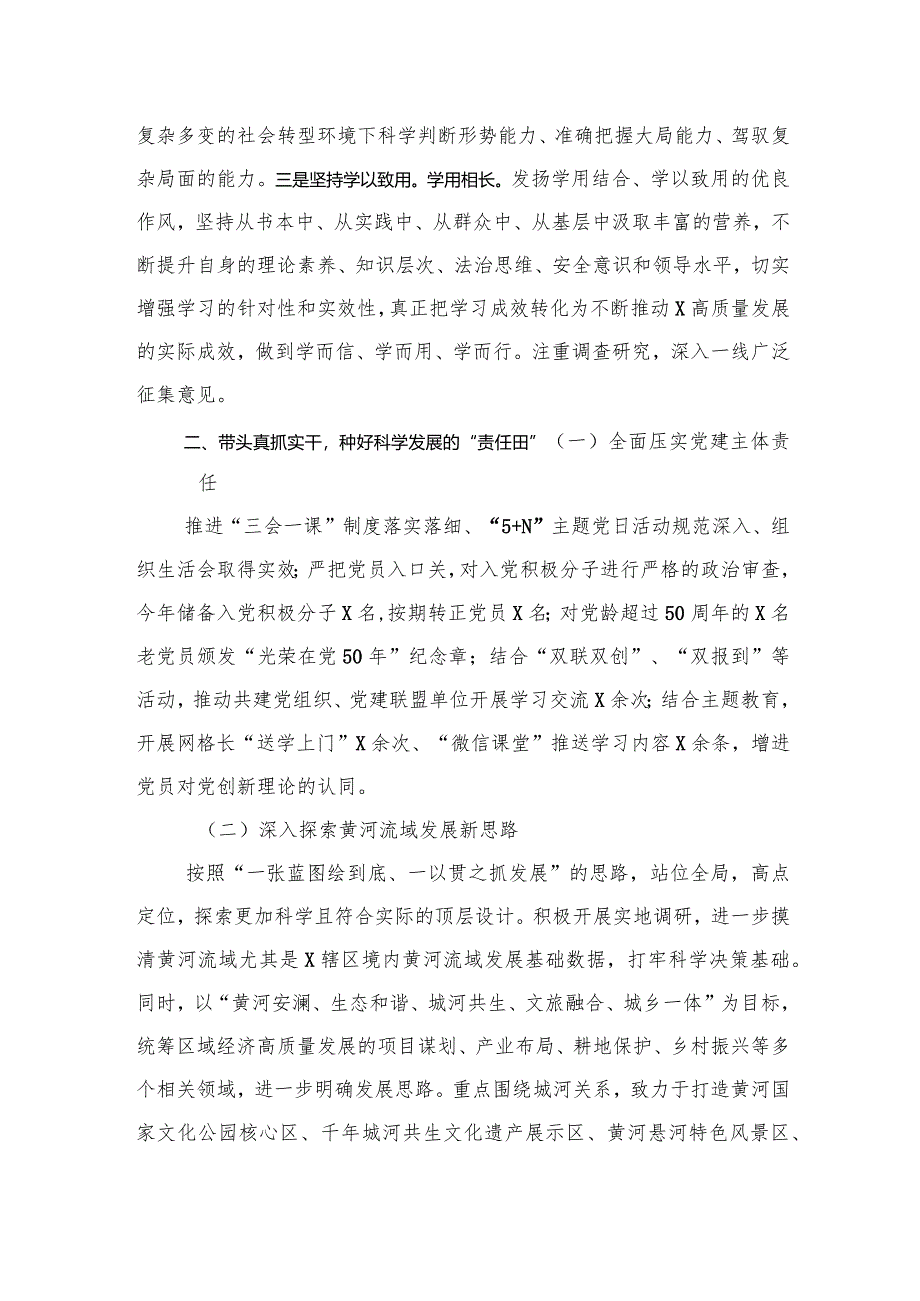 复杂多变的社会转型环境下科学判断形势能力、准确把握大局能力、驾驭复杂局面的能力。三是坚持学以致用。学用相长。发扬学用结合、学以致用的优良作风，坚持从书本中、从实践中、从群众中、从基层中汲取丰富的营养，不断提升自身的理论素养、知识层次、法治思维、安全意识和领导水平，切实增强学习的针对性和实效性，真正把学习成效转化为不断推动X高质量发展的实际成效，做到学而信、学而用、学而行。注重调查研究，深入一线广泛征集意见。

二、带头真抓实干，种好科学发展的“责任田”（一）全面压实党建主体责任

推进“三会一课”制度落实落细、“5+N”主题党日活动规范深入、组织生活会取得实效；严把党员入口关，对入党积极分子进行严格的政治审查，今年储备入党积极分子X名，按期转正党员X名；对党龄超过50周年的X名老党员颁发“光荣在党50年”纪念章；结合“双联双创”、“双报到”等活动，推动共建党组织、党建联盟单位开展学习交流X余次；结合主题教育，开展网格长“送学上门”X余次、“微信课堂”推送学习内容X余条，增进党员对党创新理论的认同。

（二）深入探索黄河流域发展新思路

按照“一张蓝图绘到底、一以贯之抓发展”的思路，站位全局，高点定位，探索更加科学且符合实际的顶层设计。积极开展实地调研，进一步摸清黄河流域尤其是X辖区境内黄河流域发展基础数据，打牢科学决策基础。同时，以“黄河安澜、生态和谐、城河共生、文旅融合、城乡一体”为目标，统筹区域经济高质量发展的项目谋划、产业布局、耕地保护、乡村振兴等多个相关领域，进一步明确发展思路。重点围绕城河关系，致力于打造黄河国家文化公园核心区、千年城河共生文化遗产展示区、黄河悬河特色风景区、